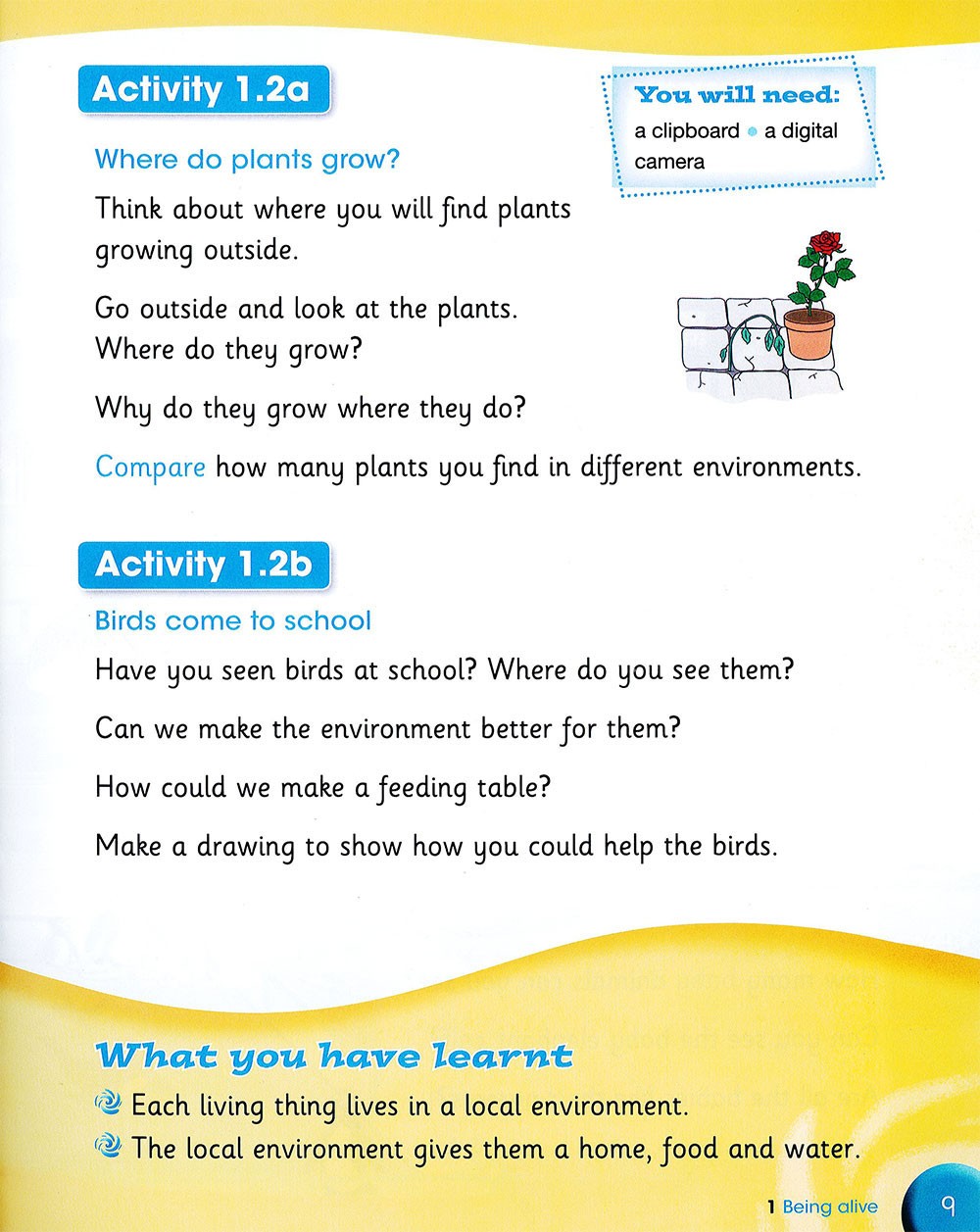 Activity 1.2a

You will need:
a clipboard • a digital camera

Where do plants grow?

Think about where you will find plants growing outside.

Go outside and look at the plants. Where do they grow?

Why do they grow where they do?

Compare how many plants you find in different environments.

Activity 1.2b

Birds come to school

Have you seen birds at school? Where do you see them?

Can we make the environment better for them?

How could we make a feeding table?

Make a drawing to show how you could help the birds.

What you have learnt

Each living thing lives in a local environment.

The local environment gives them a home, food and water.

1 Being alive 9